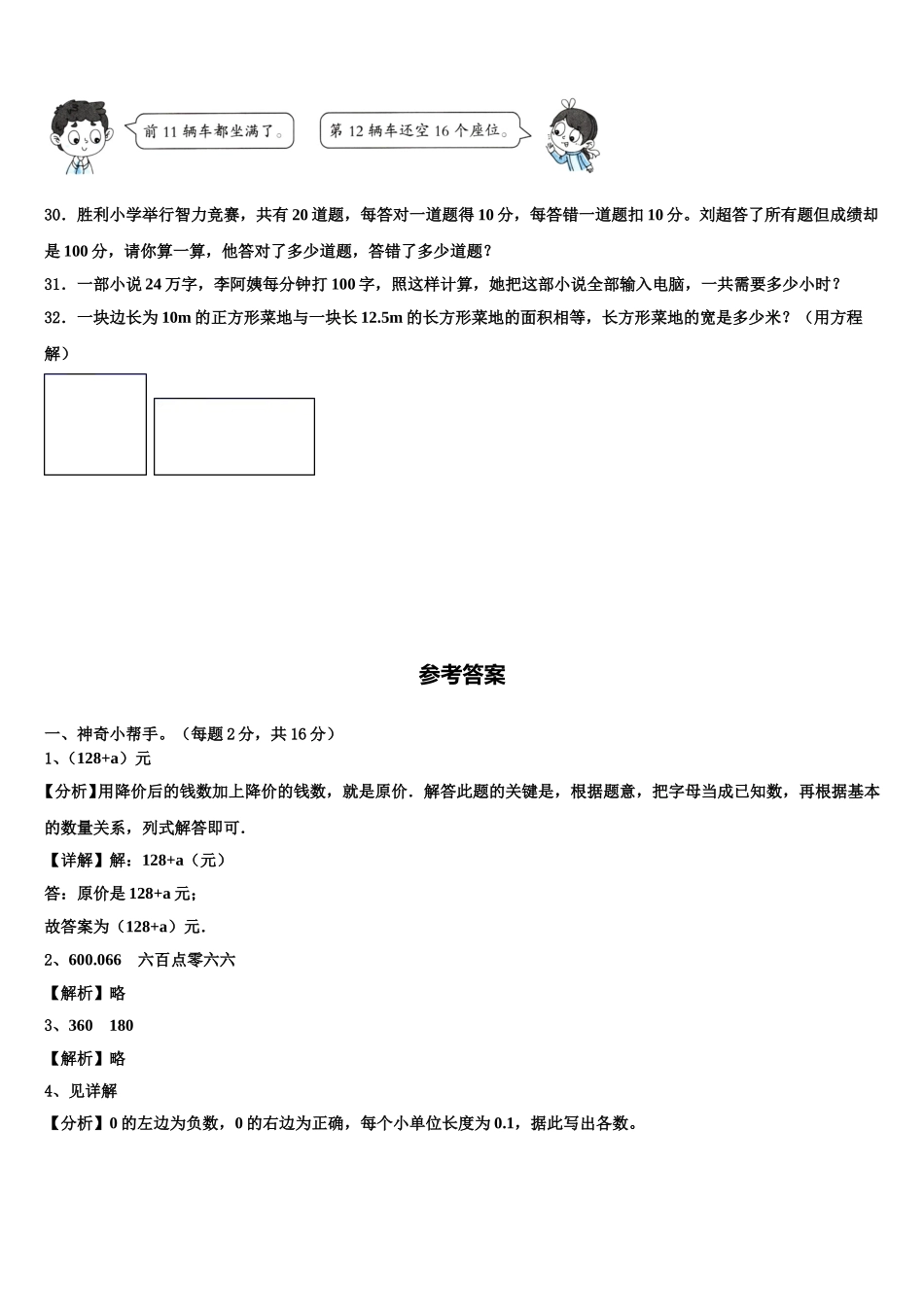 前 11 辆车都坐满了。

第 12 辆车还空 16 个座位。

30．胜利小学举行智力竞赛，共有 20 道题，每答对一道题得 10 分，每答错一道题扣 10 分。刘超答了所有题但成绩却是 100 分，请你算一算，他答对了多少道题，答错了多少道题？

31．一部小说 24 万字，李阿姨每分钟打 100 字，照这样计算，她把这部小说全部输入电脑，一共需要多少小时？

32．一块边长为 10m 的正方形菜地与一块长 12.5m 的长方形菜地的面积相等，长方形菜地的宽是多少米？（用方程解）

参考答案

一、神奇小帮手。（每题 2 分，共 16 分）

1、（128+a）元

【分析】用降价后的钱数加上降价的钱数，就是原价．解答此题的关键是，根据题意，把字母当成已知数，再根据基本的数量关系，列式解答即可．

【详解】解：128+a（元）

答：原价是 128+a 元；

故答案为（128+a）元．

2、600.066　六百点零六六

【解析】略

3、360　180

【解析】略

4、见详解

【分析】0 的左边为负数，0 的右边为正确，每个小单位长度为 0.1，据此写出各数。